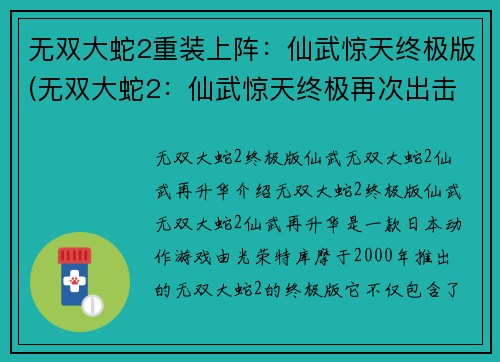 无双大蛇2重装上阵：仙武惊天终极版(无双大蛇2：仙武惊天终极再次出击

无双大蛇2终极版仙武无双大蛇2仙武再升华介绍无双大蛇2终极版仙武无双大蛇2仙武再升华是一款日本动作游戏由光荣特库摩于2000年推出的无双大蛇2的终极版它不仅包含了